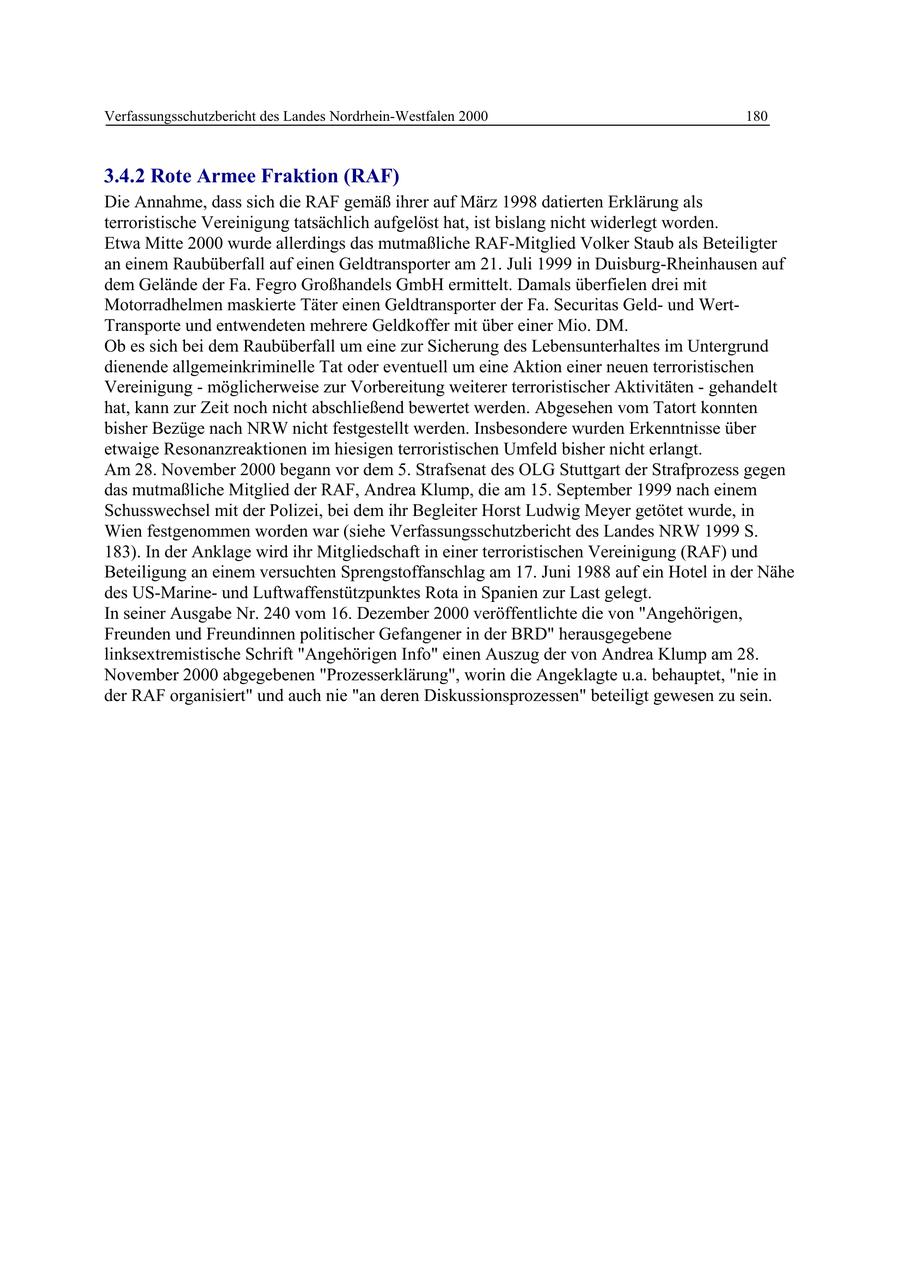 Verfassungsschutzbericht des Landes Nordrhein-Westfalen 2000 180

3.4.2 Rote Armee Fraktion (RAF)

Die Annahme, dass sich die RAF gemäß ihrer auf März 1998 datierten Erklärung als terroristische Vereinigung tatsächlich aufgelöst hat, ist bislang nicht widerlegt worden.
Etwa Mitte 2000 wurde allerdings das mutmaßliche RAF-Mitglied Volker Staub als Beteiligter an einem Raubüberfall auf einen Geldtransporter am 21. Juli 1999 in Duisburg-Rheinhausen auf dem Gelände der Fa. Fegro Großhandels GmbH ermittelt. Damals überfielen drei mit Motorradhelmen maskierte Täter einen Geldtransporter der Fa. Securitas Geld- und Wert-Transporte und entwendeten mehrere Geldkoffer mit über einer Mio. DM.
Ob es sich bei dem Raubüberfall um eine zur Sicherung des Lebensunterhaltes im Untergrund dienende allgemeinkriminelle Tat oder eventuell um eine Aktion einer neuen terroristischen Vereinigung - möglicherweise zur Vorbereitung weiterer terroristischer Aktivitäten - gehandelt hat, kann zur Zeit noch nicht abschließend bewertet werden. Abgesehen vom Tatort konnten bisher Bezüge nach NRW nicht festgestellt werden. Insbesondere wurden Erkenntnisse über etwaige Resonanzreaktionen im hiesigen terroristischen Umfeld bisher nicht erlangt.
Am 28. November 2000 begann vor dem 5. Strafsenat des OLG Stuttgart der Strafprozess gegen das mutmaßliche Mitglied der RAF, Andrea Klump, die am 15. September 1999 nach einem Schusswechsel mit der Polizei, bei dem ihr Begleiter Horst Ludwig Meyer getötet wurde, in Wien festgenommen worden war (siehe Verfassungsschutzbericht des Landes NRW 1999 S. 183). In der Anklage wird ihr Mitgliedschaft in einer terroristischen Vereinigung (RAF) und Beteiligung an einem versuchten Sprengstoffanschlag am 17. Juni 1988 auf ein Hotel in der Nähe des US-Marine- und Luftwaffenstützpunktes Rota in Spanien zur Last gelegt.
In seiner Ausgabe Nr. 240 vom 16. Dezember 2000 veröffentlichte die von "Angehörigen, Freunden und Freundinnen politischer Gefangener in der BRD" herausgegebene linksextremistische Schrift "Angehörigen Info" einen Auszug der von Andrea Klump am 28. November 2000 abgegebenen "Prozesserklärung", worin die Angeklagte u.a. behauptet, "nie in der RAF organisiert" und auch nie "an deren Diskussionsprozessen" beteiligt gewesen zu sein.